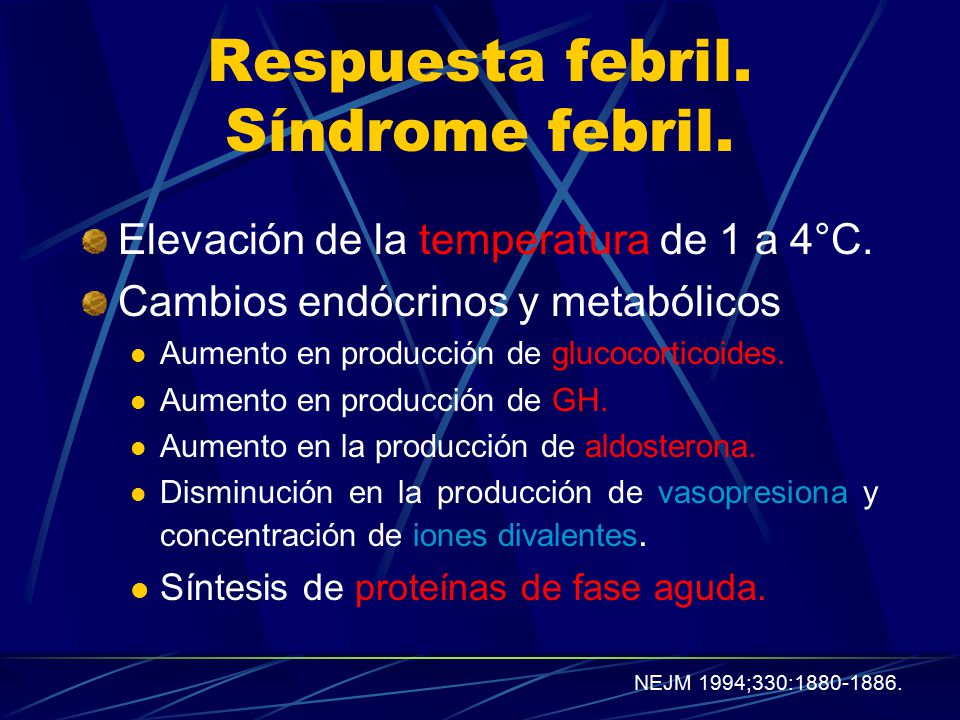 Respuesta febril.
Síndrome febril.

Elevación de la temperatura de 1 a 4°C.

Cambios endócrinos y metabólicos

Aumento en producción de glucocorticoides.

Aumento en producción de GH.

Aumento en la producción de aldosterona.

Disminución en la producción de vasopresiona y concentración de iones divalentes.

Síntesis de proteínas de fase aguda.

NEJM 1994;330:1880-1886.